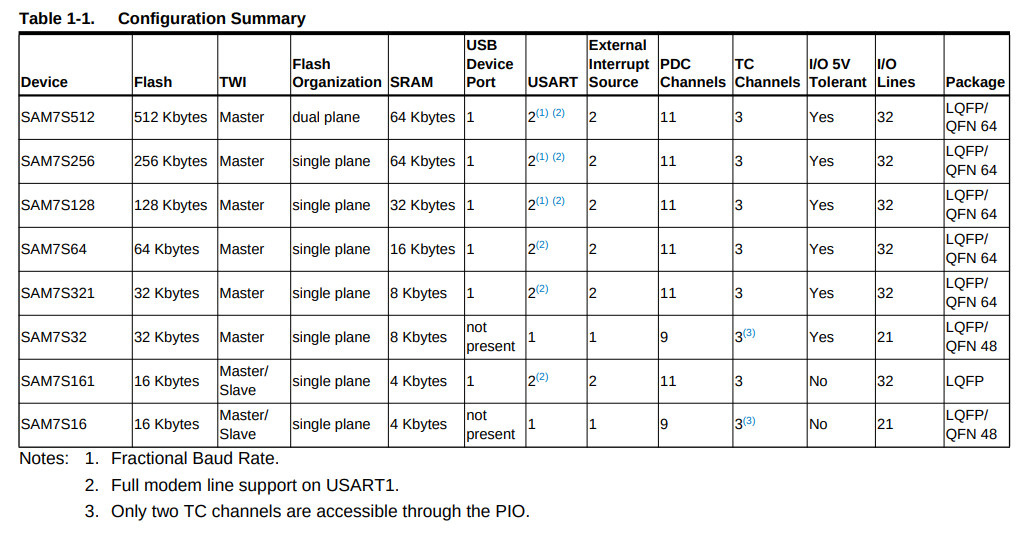 Table 1-1. Configuration Summary

| Device | Flash | TWI | Flash Organization | SRAM | USB Device Port | USART | External Interrupt Source | PDC Channels | TC Channels | I/O 5V Tolerant | I/O Lines | Package |
|---|---|---|---|---|---|---|---|---|---|---|---|---|
| SAM7S512 | 512 Kbytes | Master | dual plane | 64 Kbytes | 1 | $2^{(1)\ (2)}$ | 2 | 11 | 3 | Yes | 32 | LQFP/ QFN 64 |
| SAM7S256 | 256 Kbytes | Master | single plane | 64 Kbytes | 1 | $2^{(1)\ (2)}$ | 2 | 11 | 3 | Yes | 32 | LQFP/ QFN 64 |
| SAM7S128 | 128 Kbytes | Master | single plane | 32 Kbytes | 1 | $2^{(1)\ (2)}$ | 2 | 11 | 3 | Yes | 32 | LQFP/ QFN 64 |
| SAM7S64 | 64 Kbytes | Master | single plane | 16 Kbytes | 1 | $2^{(2)}$ | 2 | 11 | 3 | Yes | 32 | LQFP/ QFN 64 |
| SAM7S321 | 32 Kbytes | Master | single plane | 8 Kbytes | 1 | $2^{(2)}$ | 2 | 11 | 3 | Yes | 32 | LQFP/ QFN 64 |
| SAM7S32 | 32 Kbytes | Master | single plane | 8 Kbytes | not present | 1 | 1 | 9 | $3^{(3)}$ | Yes | 21 | LQFP/ QFN 48 |
| SAM7S161 | 16 Kbytes | Master/ Slave | single plane | 4 Kbytes | 1 | $2^{(2)}$ | 2 | 11 | 3 | No | 32 | LQFP |
| SAM7S16 | 16 Kbytes | Master/ Slave | single plane | 4 Kbytes | not present | 1 | 1 | 9 | $3^{(3)}$ | No | 21 | LQFP/ QFN 48 |

Notes: 1. Fractional Baud Rate.

2. Full modem line support on USART1.

3. Only two TC channels are accessible through the PIO.